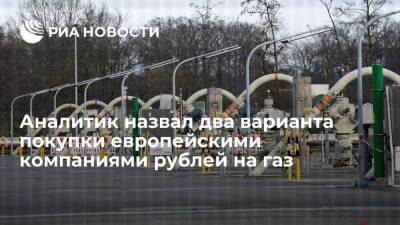 РИА НОВОСТИ

Аналитик назвал два варианта покупки европейскими компаниями рублей на газ